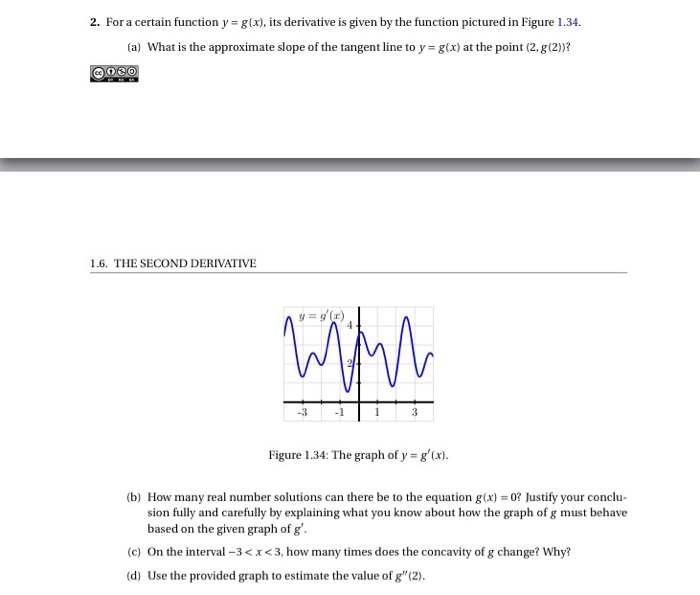 2. For a certain function $y = g(x)$, its derivative is given by the function pictured in Figure 1.34.

(a) What is the approximate slope of the tangent line to $y = g(x)$ at the point $(2, g(2))$?

1.6. THE SECOND DERIVATIVE

$y = g'(x)$

4

2

-3

-1

1

3

Figure 1.34: The graph of $y = g'(x)$.

(b) How many real number solutions can there be to the equation $g(x) = 0$? Justify your conclusion fully and carefully by explaining what you know about how the graph of $g$ must behave based on the given graph of $g'$.

(c) On the interval $-3 < x < 3$, how many times does the concavity of $g$ change? Why?

(d) Use the provided graph to estimate the value of $g''(2)$.